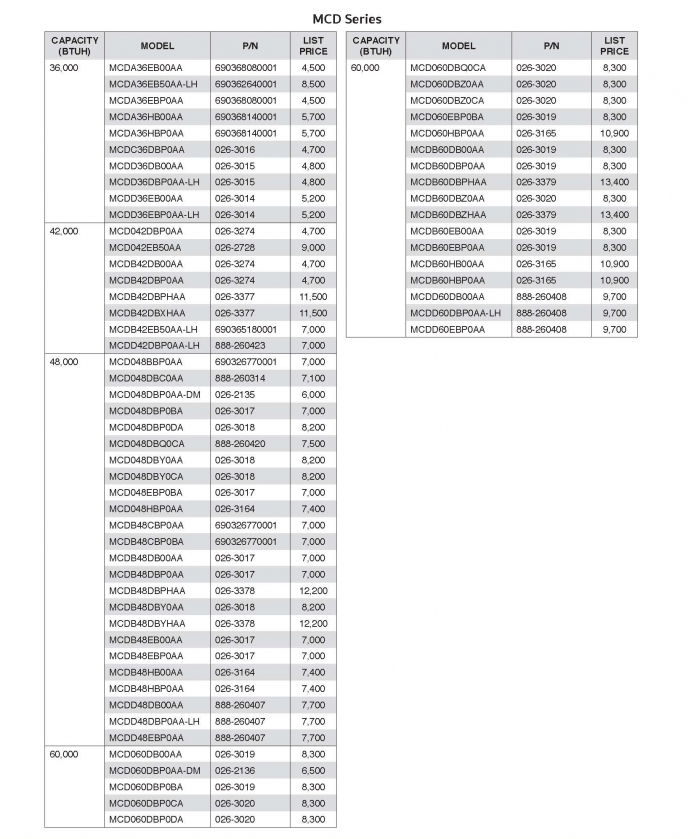 MCD Series

| CAPACITY (BTUH) | MODEL | P/N | LIST PRICE |
|---|---|---|---|
| 36,000 | MCDA36EB00AA | 690368080001 | 4,500 |
| | MCDA36EB50AA-LH | 690362640001 | 8,500 |
| | MCDA36EBP0AA | 690368080001 | 4,500 |
| | MCDA36HB00AA | 690368140001 | 5,700 |
| | MCDA36HBP0AA | 690368140001 | 5,700 |
| | MCDC36DBP0AA | 026-3016 | 4,700 |
| | MCDD36DB00AA | 026-3015 | 4,800 |
| | MCDD36DBP0AA-LH | 026-3015 | 4,800 |
| | MCDD36EB00AA | 026-3014 | 5,200 |
| | MCDD36EBP0AA-LH | 026-3014 | 5,200 |
| 42,000 | MCD042DBP0AA | 026-3274 | 4,700 |
| | MCD042EB50AA | 026-2728 | 9,000 |
| | MCDB42DB00AA | 026-3274 | 4,700 |
| | MCDB42DBP0AA | 026-3274 | 4,700 |
| | MCDB42DBPHAA | 026-3377 | 11,500 |
| | MCDB42DBXHAA | 026-3377 | 11,500 |
| | MCDB42EB50AA-LH | 690365180001 | 7,000 |
| | MCDD42DBP0AA-LH | 888-260423 | 7,000 |
| 48,000 | MCD048BBP0AA | 690326770001 | 7,000 |
| | MCD048DBC0AA | 888-260314 | 7,100 |
| | MCD048DBP0AA-DM | 026-2135 | 6,000 |
| | MCD048DBP0BA | 026-3017 | 7,000 |
| | MCD048DBP0DA | 026-3018 | 8,200 |
| | MCD048DBQ0CA | 888-260420 | 7,500 |
| | MCD048DBY0AA | 026-3018 | 8,200 |
| | MCD048DBY0CA | 026-3018 | 8,200 |
| | MCD048EBP0BA | 026-3017 | 7,000 |
| | MCD048HBP0AA | 026-3164 | 7,400 |
| | MCDB48CBP0AA | 690326770001 | 7,000 |
| | MCDB48CBP0BA | 690326770001 | 7,000 |
| | MCDB48DB00AA | 026-3017 | 7,000 |
| | MCDB48DBP0AA | 026-3017 | 7,000 |
| | MCDB48DBPHAA | 026-3378 | 12,200 |
| | MCDB48DBY0AA | 026-3018 | 8,200 |
| | MCDB48DBYHAA | 026-3378 | 12,200 |
| | MCDB48EB00AA | 026-3017 | 7,000 |
| | MCDB48EBP0AA | 026-3017 | 7,000 |
| | MCDB48HB00AA | 026-3164 | 7,400 |
| | MCDB48HBP0AA | 026-3164 | 7,400 |
| | MCDD48DB00AA | 888-260407 | 7,700 |
| | MCDD48DBP0AA-LH | 888-260407 | 7,700 |
| | MCDD48EBP0AA | 888-260407 | 7,700 |
| 60,000 | MCD060DB00AA | 026-3019 | 8,300 |
| | MCD060DBP0AA-DM | 026-2136 | 6,500 |
| | MCD060DBP0BA | 026-3019 | 8,300 |
| | MCD060DBP0CA | 026-3020 | 8,300 |
| | MCD060DBP0DA | 026-3020 | 8,300 |

| CAPACITY (BTUH) | MODEL | P/N | LIST PRICE |
|---|---|---|---|
| 60,000 | MCD060DBQ0CA | 026-3020 | 8,300 |
| | MCD060DBZ0AA | 026-3020 | 8,300 |
| | MCD060DBZ0CA | 026-3020 | 8,300 |
| | MCD060EBP0BA | 026-3019 | 8,300 |
| | MCD060HBP0AA | 026-3165 | 10,900 |
| | MCDB60DB00AA | 026-3019 | 8,300 |
| | MCDB60DBP0AA | 026-3019 | 8,300 |
| | MCDB60DBPHAA | 026-3379 | 13,400 |
| | MCDB60DBZ0AA | 026-3020 | 8,300 |
| | MCDB60DBZHAA | 026-3379 | 13,400 |
| | MCDB60EB00AA | 026-3019 | 8,300 |
| | MCDB60EBP0AA | 026-3019 | 8,300 |
| | MCDB60HB00AA | 026-3165 | 10,900 |
| | MCDB60HBP0AA | 026-3165 | 10,900 |
| | MCDD60DB00AA | 888-260408 | 9,700 |
| | MCDD60DBP0AA-LH | 888-260408 | 9,700 |
| | MCDD60EBP0AA | 888-260408 | 9,700 |